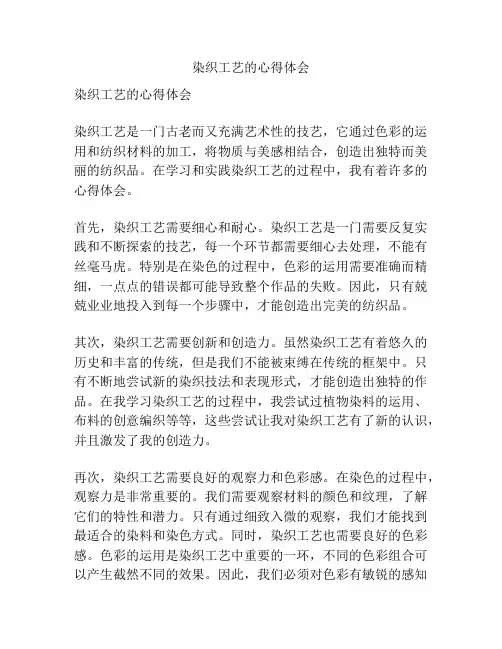 染织工艺的心得体会

染织工艺的心得体会

染织工艺是一门古老而又充满艺术性的技艺，它通过色彩的运用和纺织材料的加工，将物质与美感相结合，创造出独特而美丽的纺织品。在学习和实践染织工艺的过程中，我有着许多的心得体会。

首先，染织工艺需要细心和耐心。染织工艺是一门需要反复实践和不断探索的技艺，每一个环节都需要细心去处理，不能有丝毫马虎。特别是在染色的过程中，色彩的运用需要准确而精细，一点点的错误都可能导致整个作品的失败。因此，只有兢兢业业地投入到每一个步骤中，才能创造出完美的纺织品。

其次，染织工艺需要创新和创造力。虽然染织工艺有着悠久的历史和丰富的传统，但是我们不能被束缚在传统的框架中。只有不断地尝试新的染织技法和表现形式，才能创造出独特的作品。在我学习染织工艺的过程中，我尝试过植物染料的运用、布料的创意编织等等，这些尝试让我对染织工艺有了新的认识，并且激发了我的创造力。

再次，染织工艺需要良好的观察力和色彩感。在染色的过程中，观察力是非常重要的。我们需要观察材料的颜色和纹理，了解它们的特性和潜力。只有通过细致入微的观察，我们才能找到最适合的染料和染色方式。同时，染织工艺也需要良好的色彩感。色彩的运用是染织工艺中重要的一环，不同的色彩组合可以产生截然不同的效果。因此，我们必须对色彩有敏锐的感知